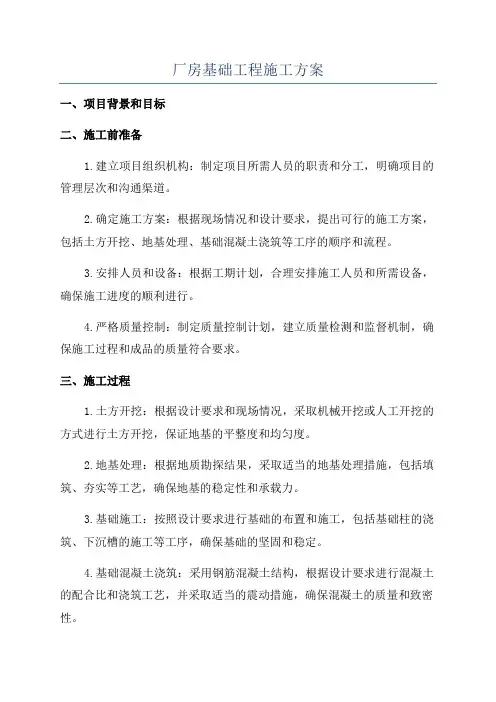 厂房基础工程施工方案

一、项目背景和目标

二、施工前准备

1.建立项目组织机构：制定项目所需人员的职责和分工，明确项目的管理层次和沟通渠道。

2.确定施工方案：根据现场情况和设计要求，提出可行的施工方案，包括土方开挖、地基处理、基础混凝土浇筑等工序的顺序和流程。

3.安排人员和设备：根据工期计划，合理安排施工人员和所需设备，确保施工进度的顺利进行。

4.严格质量控制：制定质量控制计划，建立质量检测和监督机制，确保施工过程和成品的质量符合要求。

三、施工过程

1.土方开挖：根据设计要求和现场情况，采取机械开挖或人工开挖的方式进行土方开挖，保证地基的平整度和均匀度。

2.地基处理：根据地质勘探结果，采取适当的地基处理措施，包括填筑、夯实等工艺，确保地基的稳定性和承载力。

3.基础施工：按照设计要求进行基础的布置和施工，包括基础柱的浇筑、下沉槽的施工等工序，确保基础的坚固和稳定。

4.基础混凝土浇筑：采用钢筋混凝土结构，根据设计要求进行混凝土的配合比和浇筑工艺，并采取适当的震动措施，确保混凝土的质量和致密性。